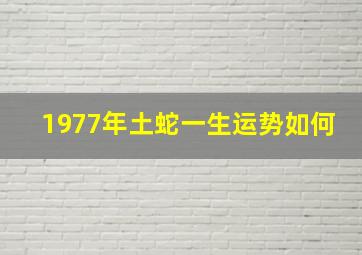 1977年土蛇一生运势如何